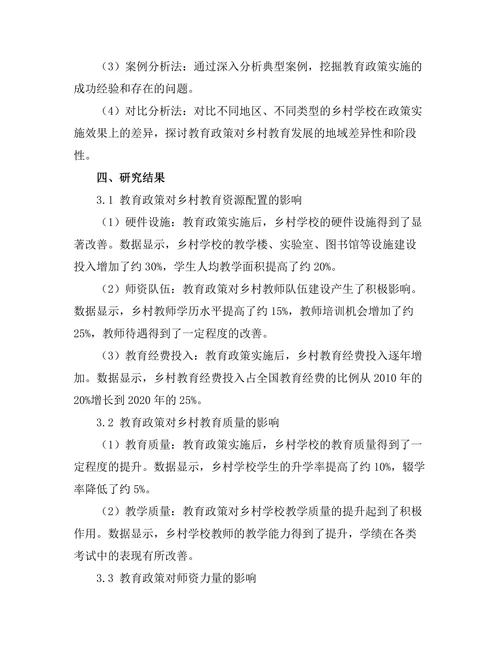 （3）案例分析法：通过深入分析典型案例，挖掘教育政策实施的成功经验和存在的问题。

（4）对比分析法：对比不同地区、不同类型的乡村学校在政策实施效果上的差异，探讨教育政策对乡村教育发展的地域差异性和阶段性。

四、研究结果

3.1 教育政策对乡村教育资源配置的影响

（1）硬件设施：教育政策实施后，乡村学校的硬件设施得到了显著改善。数据显示，乡村学校的教学楼、实验室、图书馆等设施建设投入增加了约 30%，学生人均教学面积提高了约 20%。

（2）师资队伍：教育政策对乡村教师队伍建设产生了积极影响。数据显示，乡村教师学历水平提高了约 15%，教师培训机会增加了约 25%，教师待遇得到了一定程度的改善。

（3）教育经费投入：教育政策实施后，乡村教育经费投入逐年增加。数据显示，乡村教育经费投入占全国教育经费的比例从 2010 年的 20%增长到 2020 年的 25%。

3.2 教育政策对乡村教育质量的影响

（1）教育质量：教育政策实施后，乡村学校的教育质量得到了一定程度的提升。数据显示，乡村学校学生的升学率提高了约 10%，辍学率降低了约 5%。

（2）教学质量：教育政策对乡村学校教学质量的提升起到了积极作用。数据显示，乡村学校教师的教学能力得到了提升，学绩在各类考试中的表现有所改善。

3.3 教育政策对师资力量的影响